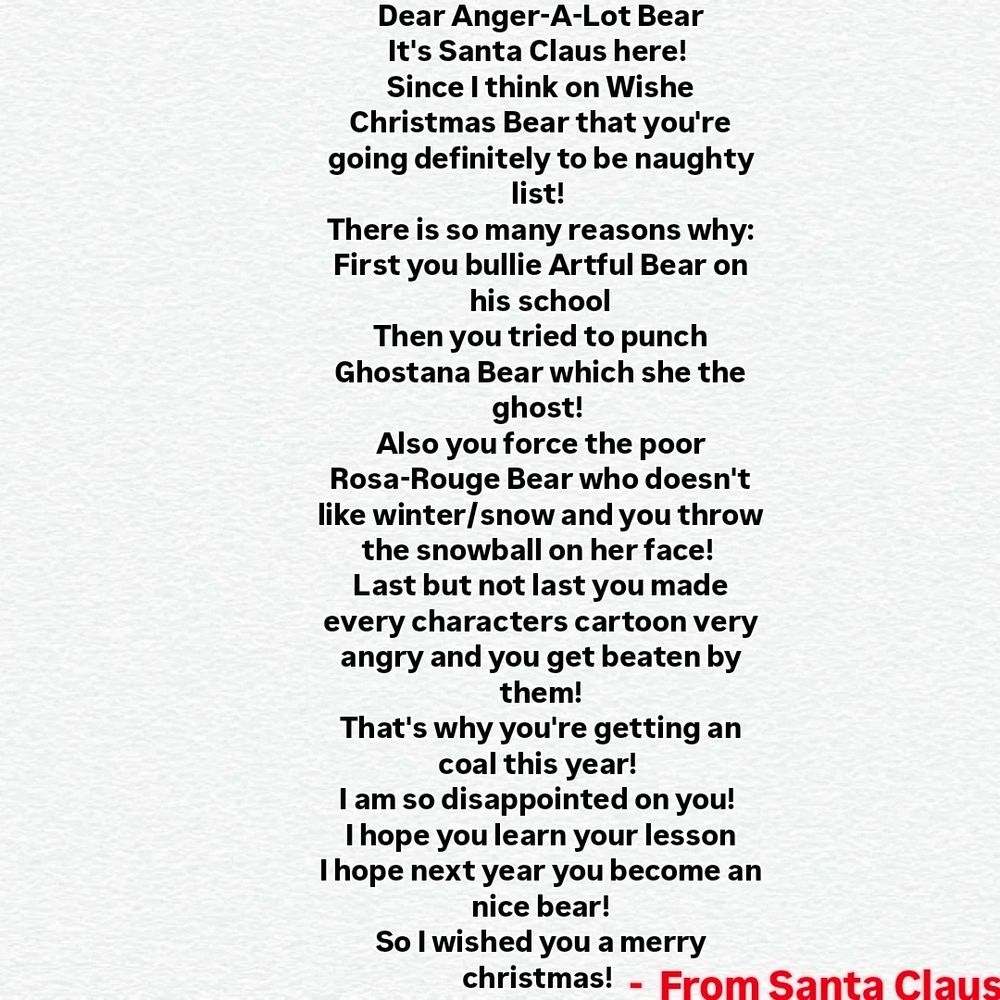 Dear Anger-A-Lot Bear
It's Santa Claus here!
Since I think on Wishe Christmas Bear that you're going definitely to be naughty list!
There is so many reasons why:
First you bullie Artful Bear on his school
Then you tried to punch Ghostana Bear which she the ghost!
Also you force the poor Rosa-Rouge Bear who doesn't like winter/snow and you throw the snowball on her face!
Last but not last you made every characters cartoon very angry and you get beaten by them!
That's why you're getting an coal this year!
I am so disappointed on you!
I hope you learn your lesson
I hope next year you become an nice bear!
So I wished you a merry christmas!

- From Santa Claus